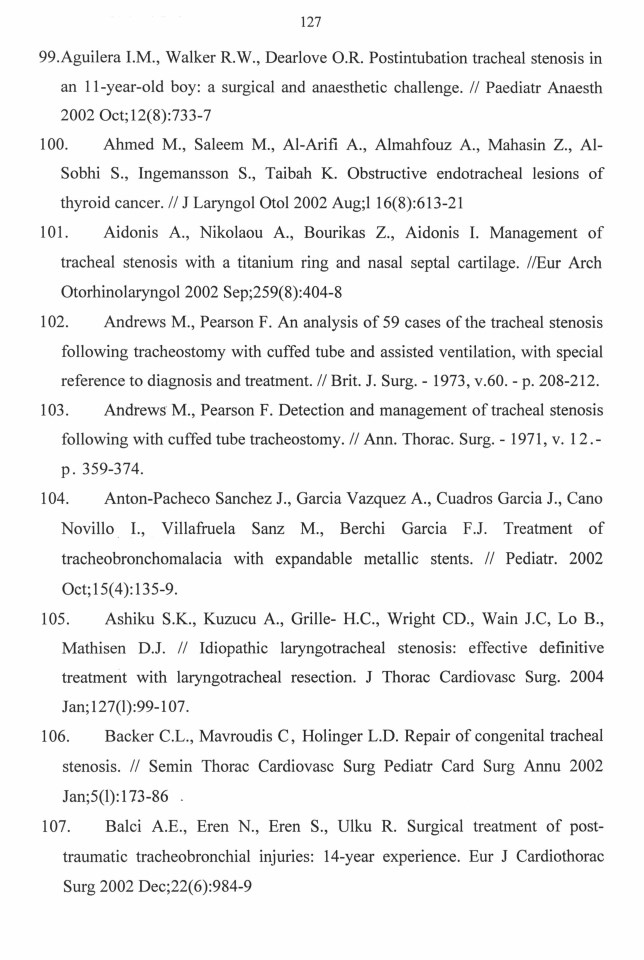 127

99.Aguilera I.M., Walker R.W., Dearlove O.R. Postintubation tracheal stenosis in an 11-year-old boy: a surgical and anaesthetic challenge. // Paediatr Anaesth 2002 Oct;12(8):733-7

100. Ahmed M., Saleem M., Al-Arifi A., Almahfouz A., Mahasin Z., Al-Sobhi S., Ingemansson S., Taibah K. Obstructive endotracheal lesions of thyroid cancer. // J Laryngol Otol 2002 Aug;l 16(8):613-21

101. Aidonis A., Nikolaou A., Bourikas Z., Aidonis I. Management of tracheal stenosis with a titanium ring and nasal septal cartilage. //Eur Arch Otorhinolaryngol 2002 Sep;259(8):404-8

102. Andrews M., Pearson F. An analysis of 59 cases of the tracheal stenosis following tracheostomy with cuffed tube and assisted ventilation, with special reference to diagnosis and treatment. // Brit. J. Surg. - 1973, v.60. - p. 208-212.

103. Andrews M., Pearson F. Detection and management of tracheal stenosis following with cuffed tube tracheostomy. // Ann. Thorac. Surg. - 1971, v. 12.- p. 359-374.

104. Anton-Pacheco Sanchez J., Garcia Vazquez A., Cuadros Garcia J., Cano Novillo I., Villafruela Sanz M., Berchi Garcia F.J. Treatment of tracheobronchomalacia with expandable metallic stents. // Pediatr. 2002 Oct;15(4):135-9.

105. Ashiku S.K., Kuzucu A., Grille- H.C., Wright CD., Wain J.C, Lo B., Mathisen D.J. // Idiopathic laryngotracheal stenosis: effective definitive treatment with laryngotracheal resection. J Thorac Cardiovasc Surg. 2004 Jan;127(l):99-107.

106. Backer C.L., Mavroudis C, Holinger L.D. Repair of congenital tracheal stenosis. // Semin Thorac Cardiovasc Surg Pediatr Card Surg Annu 2002 Jan;5(l):173-86 .

107. Balci A.E., Eren N., Eren S., Ulku R. Surgical treatment of post-traumatic tracheobronchial injuries: 14-year experience. Eur J Cardiothorac Surg 2002 Dec;22(6):984-9